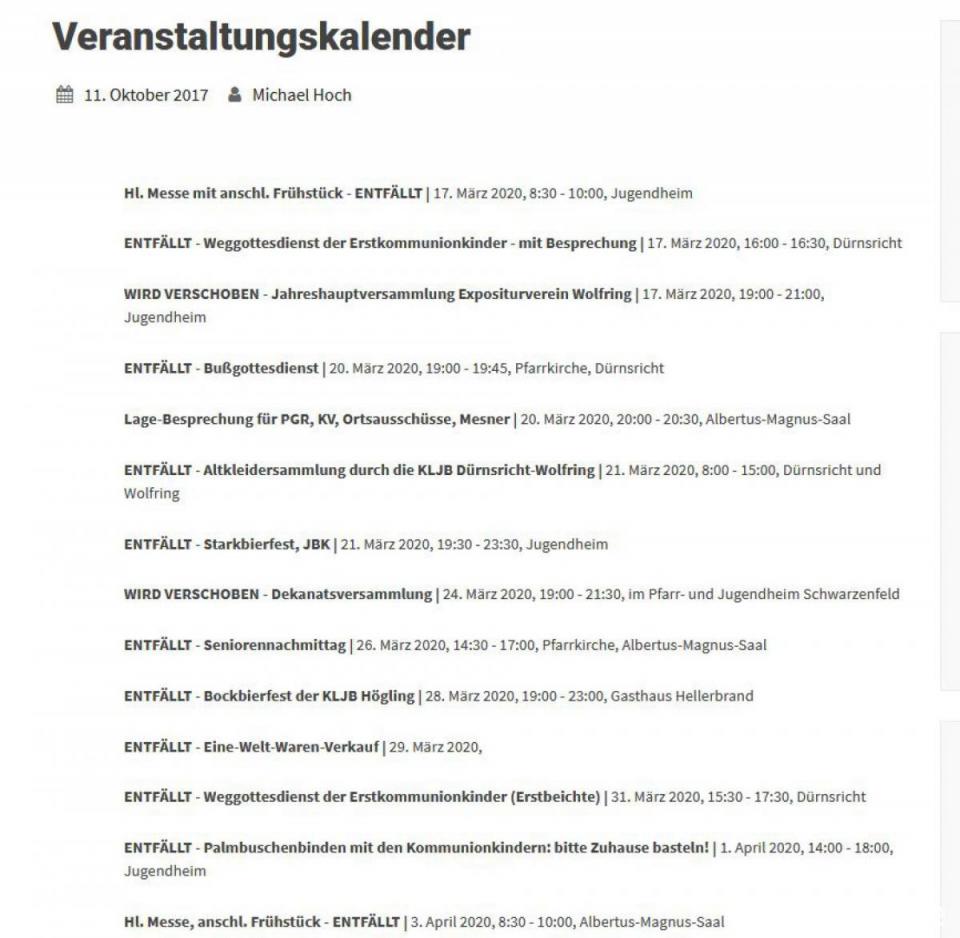 Veranstaltungskalender

11. Oktober 2017   Michael Hoch

Hl. Messe mit anschl. Frühstück - ENTFÄLLT | 17. März 2020, 8:30 - 10:00, Jugendheim

ENTFÄLLT - Weggottesdienst der Erstkommunionkinder - mit Besprechung | 17. März 2020, 16:00 - 16:30, Dürnsricht

WIRD VERSCHOBEN - Jahreshauptversammlung Expositurverein Wolfring | 17. März 2020, 19:00 - 21:00, Jugendheim

ENTFÄLLT - Bußgottesdienst | 20. März 2020, 19:00 - 19:45, Pfarrkirche, Dürnsricht

Lage-Besprechung für PGR, KV, Ortsausschüsse, Mesner | 20. März 2020, 20:00 - 20:30, Albertus-Magnus-Saal

ENTFÄLLT - Altkleidersammlung durch die KLJB Dürnsricht-Wolfring | 21. März 2020, 8:00 - 15:00, Dürnsricht und Wolfring

ENTFÄLLT - Starkbierfest, JBK | 21. März 2020, 19:30 - 23:30, Jugendheim

WIRD VERSCHOBEN - Dekanatsversammlung | 24. März 2020, 19:00 - 21:30, im Pfarr- und Jugendheim Schwarzenfeld

ENTFÄLLT - Seniorennachmittag | 26. März 2020, 14:30 - 17:00, Pfarrkirche, Albertus-Magnus-Saal

ENTFÄLLT - Bockbierfest der KLJB Högling | 28. März 2020, 19:00 - 23:00, Gasthaus Hellerbrand

ENTFÄLLT - Eine-Welt-Waren-Verkauf | 29. März 2020,

ENTFÄLLT - Weggottesdienst der Erstkommunionkinder (Erstbeichte) | 31. März 2020, 15:30 - 17:30, Dürnsricht

ENTFÄLLT - Palmbuschenbinden mit den Kommunionkindern: bitte Zuhause basteln! | 1. April 2020, 14:00 - 18:00, Jugendheim

Hl. Messe, anschl. Frühstück - ENTFÄLLT | 3. April 2020, 8:30 - 10:00, Albertus-Magnus-Saal